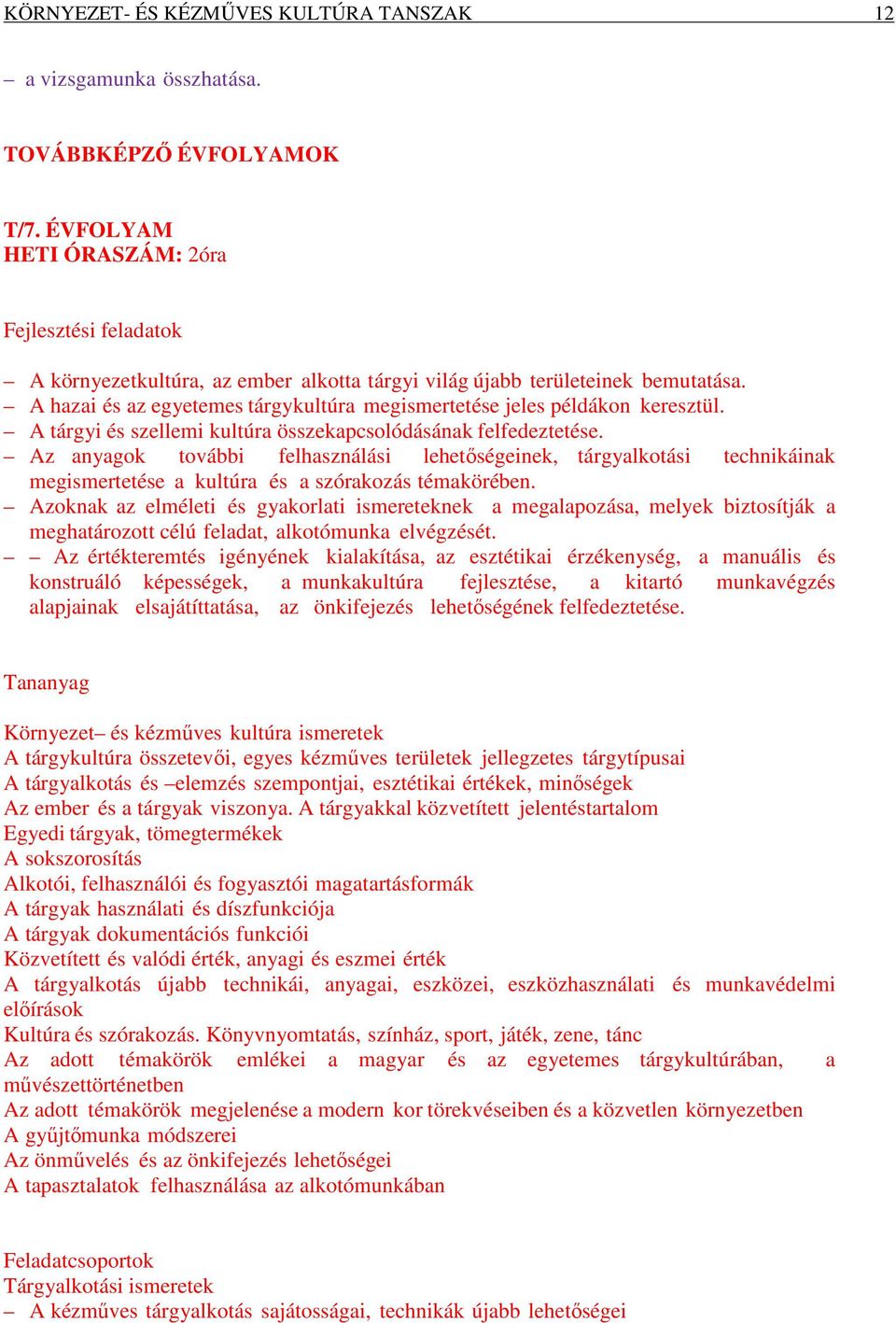 KÖRNYEZET- ÉS KÉZMŰVES KULTÚRA TANSZAK 12

– a vizsgamunka összhatása.

TOVÁBBKÉPZŐ ÉVFOLYAMOK

T/7. ÉVFOLYAM
HETI ÓRASZÁM: 2óra

Fejlesztési feladatok

– A környezetkultúra, az ember alkotta tárgyi világ újabb területeinek bemutatása.
– A hazai és az egyetemes tárgykultúra megismertetése jeles példákon keresztül.
– A tárgyi és szellemi kultúra összekapcsolódásának felfedeztetése.
– Az anyagok további felhasználási lehetőségeinek, tárgyalkotási technikáinak megismertetése a kultúra és a szórakozás témakörében.
– Azoknak az elméleti és gyakorlati ismereteknek a megalapozása, melyek biztosítják a meghatározott célú feladat, alkotómunka elvégzését.
– – Az értékteremtés igényének kialakítása, az esztétikai érzékenység, a manuális és konstruáló képességek, a munkakultúra fejlesztése, a kitartó munkavégzés alapjainak elsajátíttatása, az önkifejezés lehetőségének felfedeztetése.

Tananyag

Környezet– és kézműves kultúra ismeretek
A tárgykultúra összetevői, egyes kézműves területek jellegzetes tárgytípusai
A tárgyalkotás és –elemzés szempontjai, esztétikai értékek, minőségek
Az ember és a tárgyak viszonya. A tárgyakkal közvetített jelentéstartalom
Egyedi tárgyak, tömegtermékek
A sokszorosítás
Alkotói, felhasználói és fogyasztói magatartásformák
A tárgyak használati és díszfunkciója
A tárgyak dokumentációs funkciói
Közvetített és valódi érték, anyagi és eszmei érték
A tárgyalkotás újabb technikái, anyagai, eszközei, eszközhasználati és munkavédelmi előírások
Kultúra és szórakozás. Könyvnyomtatás, színház, sport, játék, zene, tánc
Az adott témakörök emlékei a magyar és az egyetemes tárgykultúrában, a művészettörténetben
Az adott témakörök megjelenése a modern kor törekvéseiben és a közvetlen környezetben
A gyűjtőmunka módszerei
Az önművelés és az önkifejezés lehetőségei
A tapasztalatok felhasználása az alkotómunkában

Feladatcsoportok
Tárgyalkotási ismeretek
– A kézműves tárgyalkotás sajátosságai, technikák újabb lehetőségei